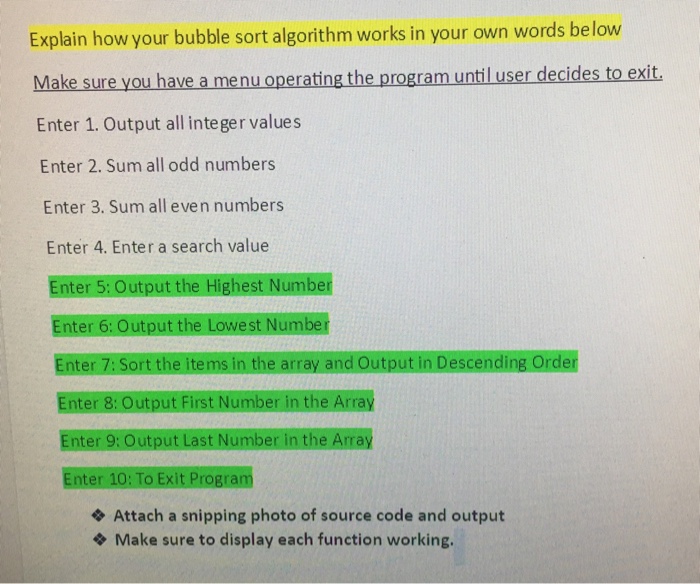 Explain how your bubble sort algorithm works in your own words below

Make sure you have a menu operating the program until user decides to exit.

Enter 1. Output all integer values

Enter 2. Sum all odd numbers

Enter 3. Sum all even numbers

Enter 4. Enter a search value

Enter 5: Output the Highest Number

Enter 6: Output the Lowest Number

Enter 7: Sort the items in the array and Output in Descending Order

Enter 8: Output First Number in the Array

Enter 9: Output Last Number in the Array

Enter 10: To Exit Program

❖ Attach a snipping photo of source code and output
❖ Make sure to display each function working.